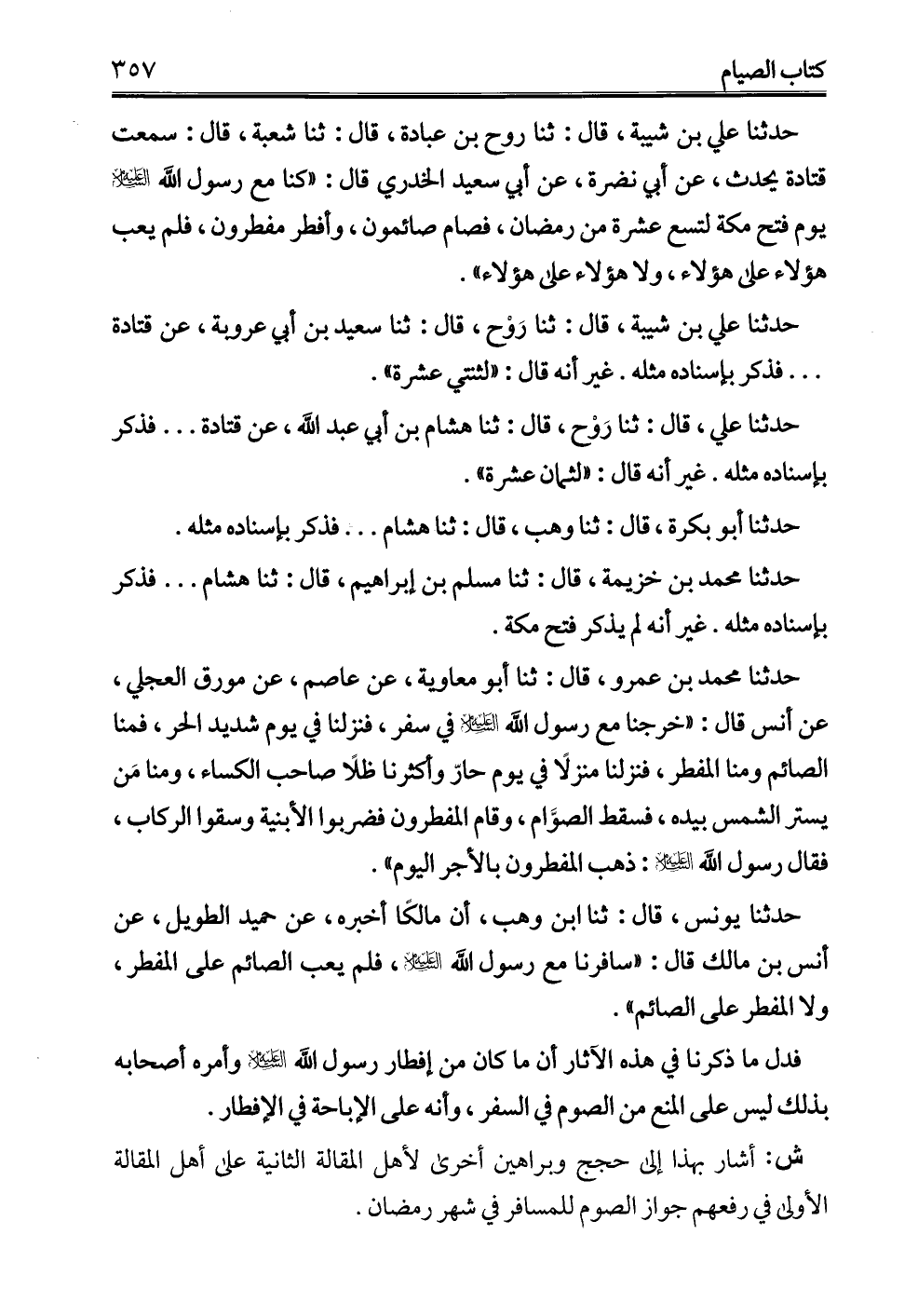 كتاب الصيام ٣٥٧

حدثنا علي بن شيبة ، قال : ثنا روح بن عبادة ، قال : ثنا شعبة ، قال : سمعت قتادة يحدث ، عن أبي نضرة ، عن أبي سعيد الخدري قال : «كنا مع رسول الله ﷺ يوم فتح مكة لتسع عشرة من رمضان ، فصام صائمون ، وأفطر مفطرون ، فلم يعب هؤلاء على هؤلاء ، ولا هؤلاء على هؤلاء» .

حدثنا علي بن شيبة ، قال : ثنا رَوْح ، قال : ثنا سعيد بن أبي عروبة ، عن قتادة . . . فذكر بإسناده مثله . غير أنه قال : «لثنتي عشرة» .

حدثنا علي ، قال : ثنا رَوْح ، قال : ثنا هشام بن أبي عبد الله ، عن قتادة . . . فذكر بإسناده مثله . غير أنه قال : «لثمان عشرة» .

حدثنا أبو بكرة ، قال : ثنا وهب ، قال : ثنا هشام . . . فذكر بإسناده مثله .

حدثنا محمد بن خزيمة ، قال : ثنا مسلم بن إبراهيم ، قال : ثنا هشام . . . فذكر بإسناده مثله . غير أنه لم يذكر فتح مكة .

حدثنا محمد بن عمرو ، قال : ثنا أبو معاوية ، عن عاصم ، عن مورق العجلي ، عن أنس قال : «خرجنا مع رسول الله ﷺ في سفر ، فنزلنا في يوم شديد الحر ، فمنا الصائم ومنا المفطر ، فنزلنا منزلًا في يوم حارّ وأكثرنا ظلًا صاحب الكساء ، ومنا مَن يستر الشمس بيده ، فسقط الصوَّام ، وقام المفطرون فضربوا الأبنية وسقوا الركاب ، فقال رسول الله ﷺ : ذهب المفطرون بالأجر اليوم» .

حدثنا يونس ، قال : ثنا ابن وهب ، أن مالكًا أخبره ، عن حميد الطويل ، عن أنس بن مالك قال : «سافرنا مع رسول الله ﷺ ، فلم يعب الصائم على المفطر ، ولا المفطر على الصائم» .

فدل ما ذكرنا في هذه الآثار أن ما كان من إفطار رسول الله ﷺ وأمره أصحابه بذلك ليس على المنع من الصوم في السفر ، وأنه على الإباحة في الإفطار .

ش: أشار بهذا إلى حجج وبراهين أخرى لأهل المقالة الثانية على أهل المقالة الأولى في رفعهم جواز الصوم للمسافر في شهر رمضان .